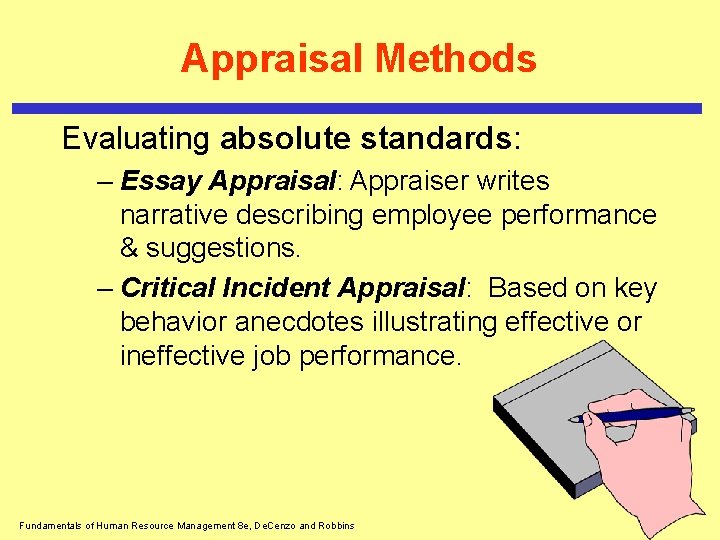 Appraisal Methods

Evaluating absolute standards:

– Essay Appraisal: Appraiser writes narrative describing employee performance & suggestions.

– Critical Incident Appraisal: Based on key behavior anecdotes illustrating effective or ineffective job performance.

Fundamentals of Human Resource Management 8e, DeCenzo and Robbins